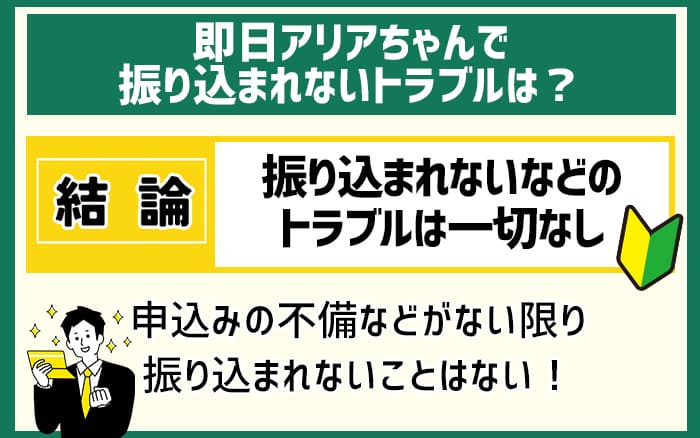 即日アリアちゃんで
振り込まれないトラブルは？

結　論

振り込まれないなどの
トラブルは一切なし

申込みの不備などがない限り
振り込まれないことはない！